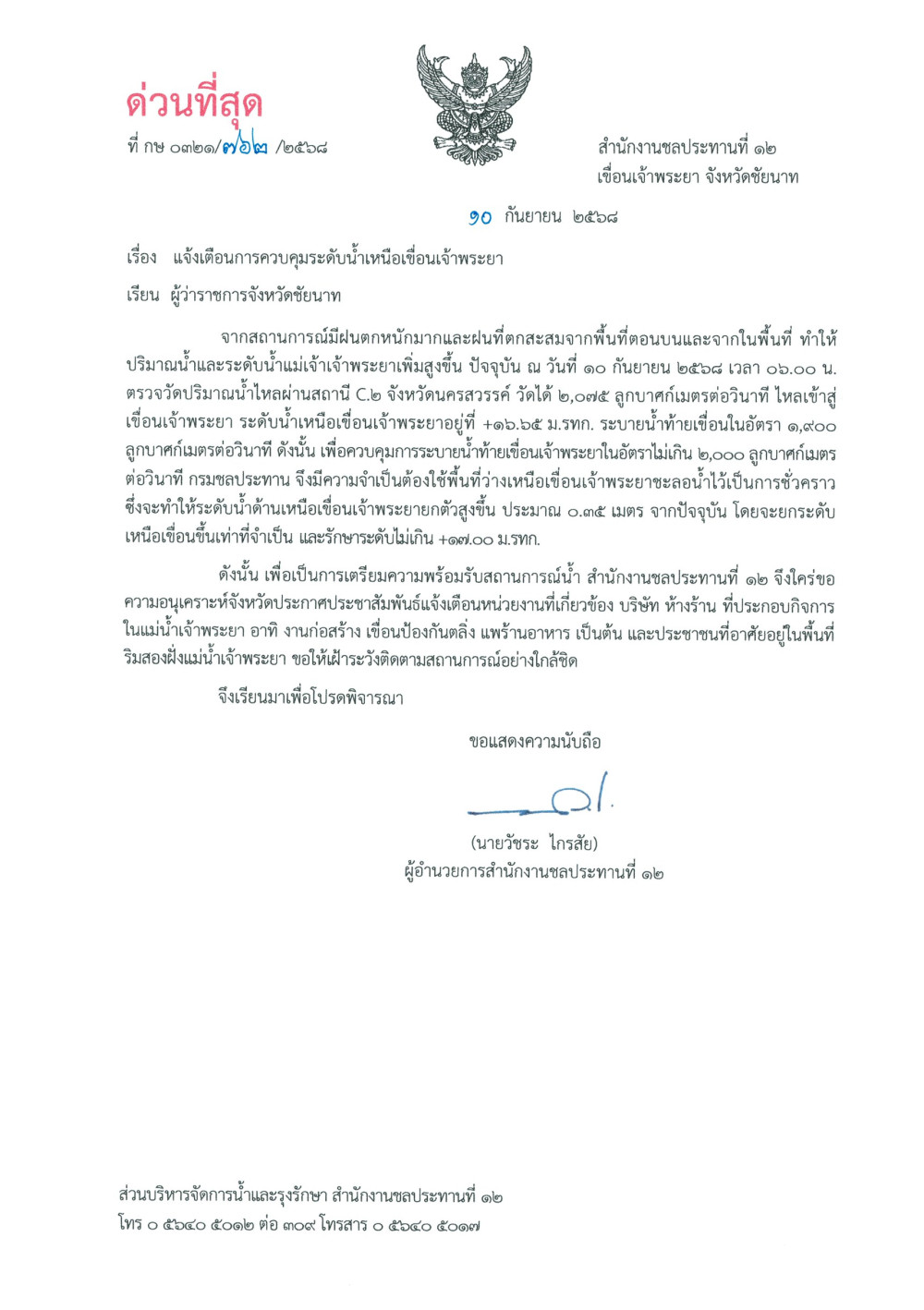 ด่วนที่สุด

ที่ กษ ๐๓๒๑/๗๖๒ /๒๕๖๘

สำนักงานชลประทานที่ ๑๒
เขื่อนเจ้าพระยา จังหวัดชัยนาท

๑๐ กันยายน ๒๕๖๘

เรื่อง แจ้งเตือนการควบคุมระดับน้ำเหนือเขื่อนเจ้าพระยา

เรียน ผู้ว่าราชการจังหวัดชัยนาท

จากสถานการณ์มีฝนตกหนักมากและฝนที่ตกสะสมจากพื้นที่ตอนบนและจากในพื้นที่ ทำให้ปริมาณน้ำและระดับน้ำแม่เจ้าเจ้าพระยาเพิ่มสูงขึ้น ปัจจุบัน ณ วันที่ ๑๐ กันยายน ๒๕๖๘ เวลา ๐๖.๐๐ น. ตรวจวัดปริมาณน้ำไหลผ่านสถานี C.๒ จังหวัดนครสวรรค์ วัดได้ ๒,๐๗๕ ลูกบาศก์เมตรต่อวินาที ไหลเข้าสู่เขื่อนเจ้าพระยา ระดับน้ำเหนือเขื่อนเจ้าพระยาอยู่ที่ +๑๖.๖๕ ม.รทก. ระบายน้ำท้ายเขื่อนในอัตรา ๑,๙๐๐ ลูกบาศก์เมตรต่อวินาที ดังนั้น เพื่อควบคุมการระบายน้ำท้ายเขื่อนเจ้าพระยาในอัตราไม่เกิน ๒,๐๐๐ ลูกบาศก์เมตรต่อวินาที กรมชลประทาน จึงมีความจำเป็นต้องใช้พื้นที่ว่างเหนือเขื่อนเจ้าพระยาชะลอน้ำไว้เป็นการชั่วคราว ซึ่งจะทำให้ระดับน้ำด้านเหนือเขื่อนเจ้าพระยายกตัวสูงขึ้น ประมาณ ๐.๓๕ เมตร จากปัจจุบัน โดยจะยกระดับเหนือเขื่อนขึ้นเท่าที่จำเป็น และรักษาระดับไม่เกิน +๑๗.๐๐ ม.รทก.

ดังนั้น เพื่อเป็นการเตรียมความพร้อมรับสถานการณ์น้ำ สำนักงานชลประทานที่ ๑๒ จึงใคร่ขอความอนุเคราะห์จังหวัดประกาศประชาสัมพันธ์แจ้งเตือนหน่วยงานที่เกี่ยวข้อง บริษัท ห้างร้าน ที่ประกอบกิจการในแม่น้ำเจ้าพระยา อาทิ งานก่อสร้าง เขื่อนป้องกันตลิ่ง แพร้านอาหาร เป็นต้น และประชาชนที่อาศัยอยู่ในพื้นที่ริมสองฝั่งแม่น้ำเจ้าพระยา ขอให้เฝ้าระวังติดตามสถานการณ์อย่างใกล้ชิด

จึงเรียนมาเพื่อโปรดพิจารณา

ขอแสดงความนับถือ

(นายวัชระ ไกรสัย)
ผู้อำนวยการสำนักงานชลประทานที่ ๑๒

ส่วนบริหารจัดการน้ำและรุงรักษา สำนักงานชลประทานที่ ๑๒
โทร ๐ ๕๖๔๐ ๕๐๑๒ ต่อ ๓๐๙ โทรสาร ๐ ๕๖๔๐ ๕๐๑๗